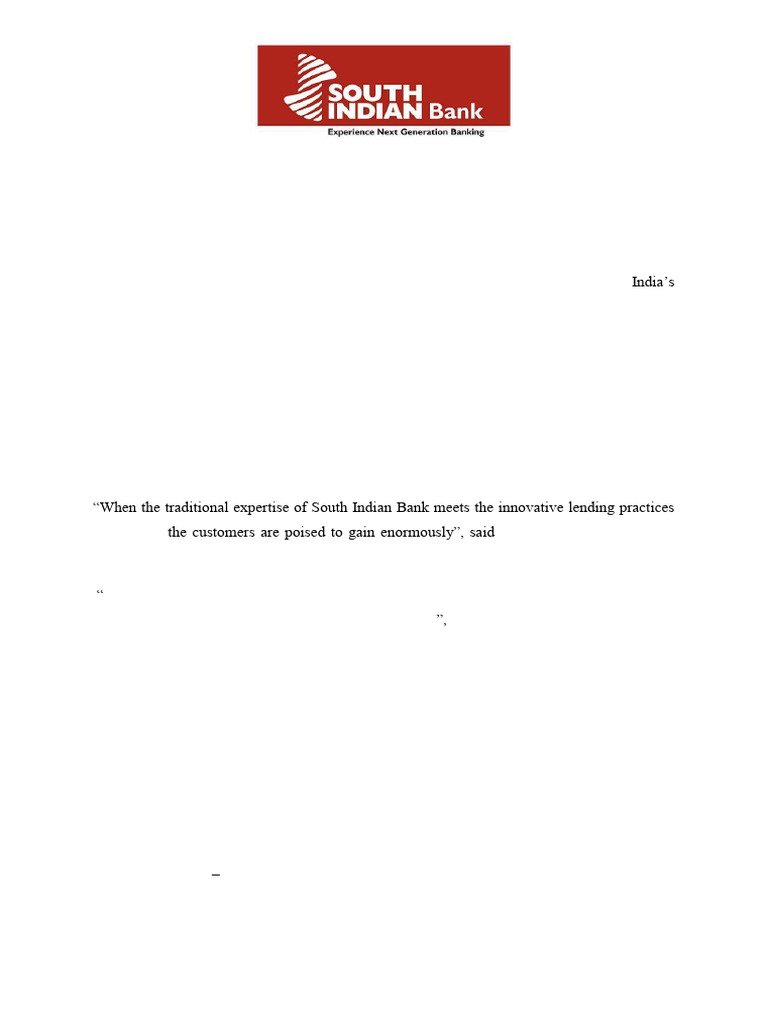 SOUTH INDIAN Bank
Experience Next Generation Banking

India's

"When the traditional expertise of South Indian Bank meets the innovative lending practices the customers are poised to gain enormously", said

"
",

–